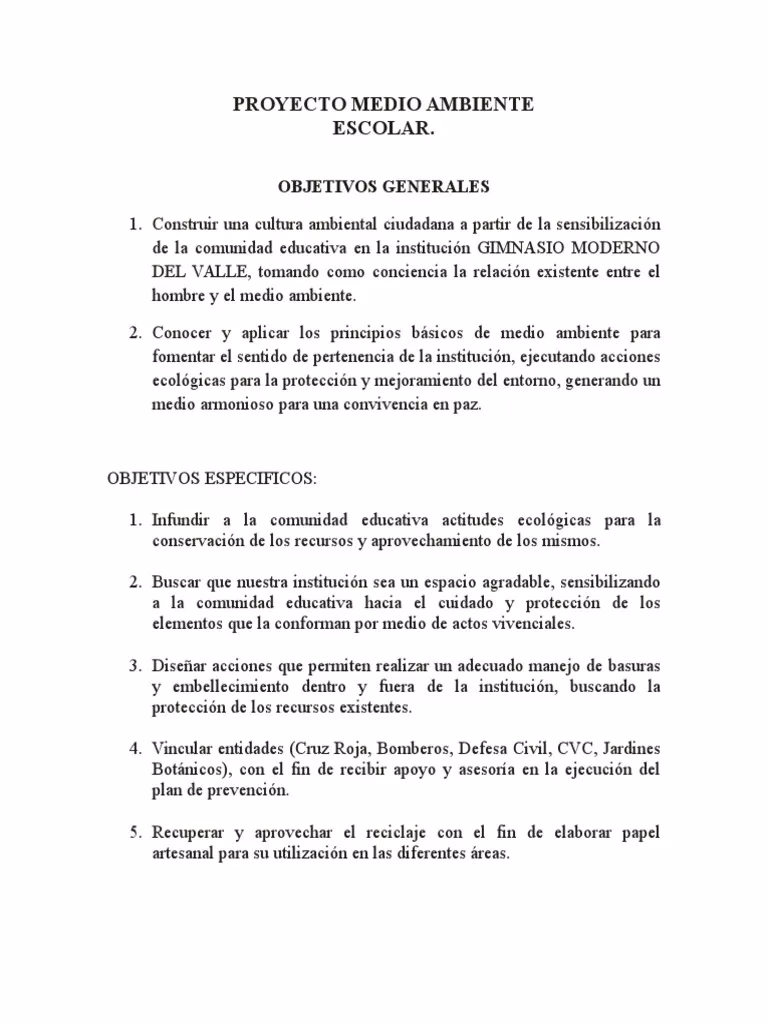 PROYECTO MEDIO AMBIENTE
ESCOLAR.

OBJETIVOS GENERALES

1. Construir una cultura ambiental ciudadana a partir de la sensibilización de la comunidad educativa en la institución GIMNASIO MODERNO DEL VALLE, tomando como conciencia la relación existente entre el hombre y el medio ambiente.

2. Conocer y aplicar los principios básicos de medio ambiente para fomentar el sentido de pertenencia de la institución, ejecutando acciones ecológicas para la protección y mejoramiento del entorno, generando un medio armonioso para una convivencia en paz.

OBJETIVOS ESPECIFICOS:

1. Infundir a la comunidad educativa actitudes ecológicas para la conservación de los recursos y aprovechamiento de los mismos.

2. Buscar que nuestra institución sea un espacio agradable, sensibilizando a la comunidad educativa hacia el cuidado y protección de los elementos que la conforman por medio de actos vivenciales.

3. Diseñar acciones que permiten realizar un adecuado manejo de basuras y embellecimiento dentro y fuera de la institución, buscando la protección de los recursos existentes.

4. Vincular entidades (Cruz Roja, Bomberos, Defesa Civil, CVC, Jardines Botánicos), con el fin de recibir apoyo y asesoría en la ejecución del plan de prevención.

5. Recuperar y aprovechar el reciclaje con el fin de elaborar papel artesanal para su utilización en las diferentes áreas.